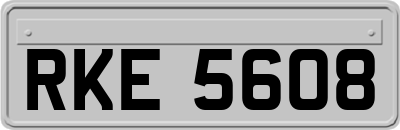 RKE 5608